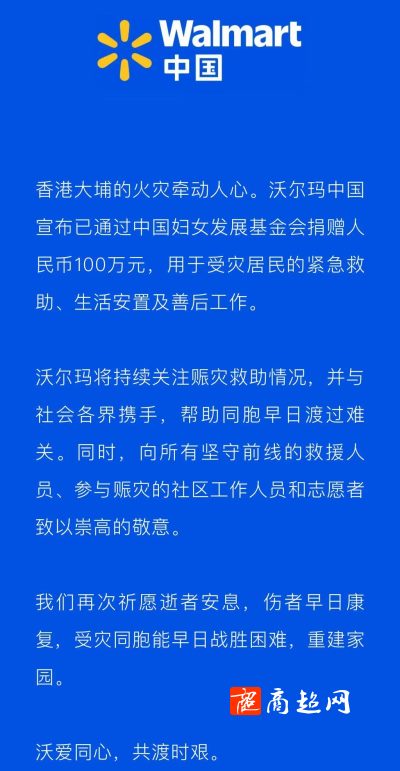 Walmart
中国

香港大埔的火灾牵动人心。沃尔玛中国宣布已通过中国妇女发展基金会捐赠人民币100万元，用于受灾居民的紧急救助、生活安置及善后工作。

沃尔玛将持续关注赈灾救助情况，并与社会各界携手，帮助同胞早日渡过难关。同时，向所有坚守前线的救援人员、参与赈灾的社区工作人员和志愿者致以崇高的敬意。

我们再次祈愿逝者安息，伤者早日康复，受灾同胞能早日战胜困难，重建家园。

沃爱同心，共渡时艰。

商超网